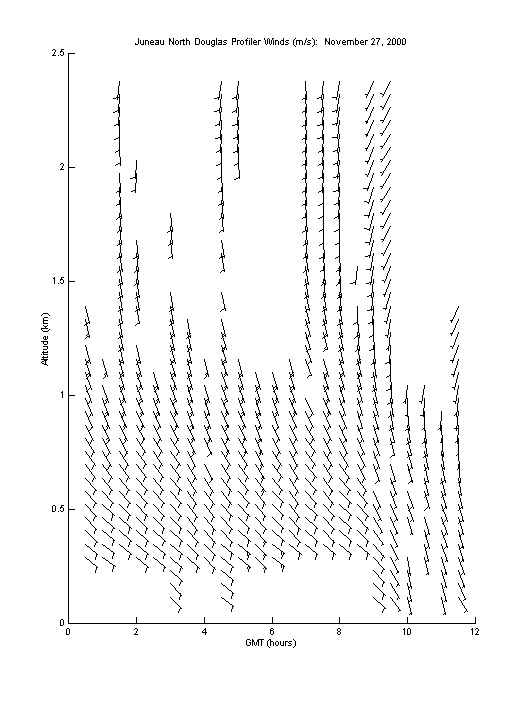 Juneau North Douglas Profiler Winds (m/s): November 27, 2000

2.5
2
1.5
1
0.5
0

Altitude (km)

0 2 4 6 8 10 12

GMT (hours)